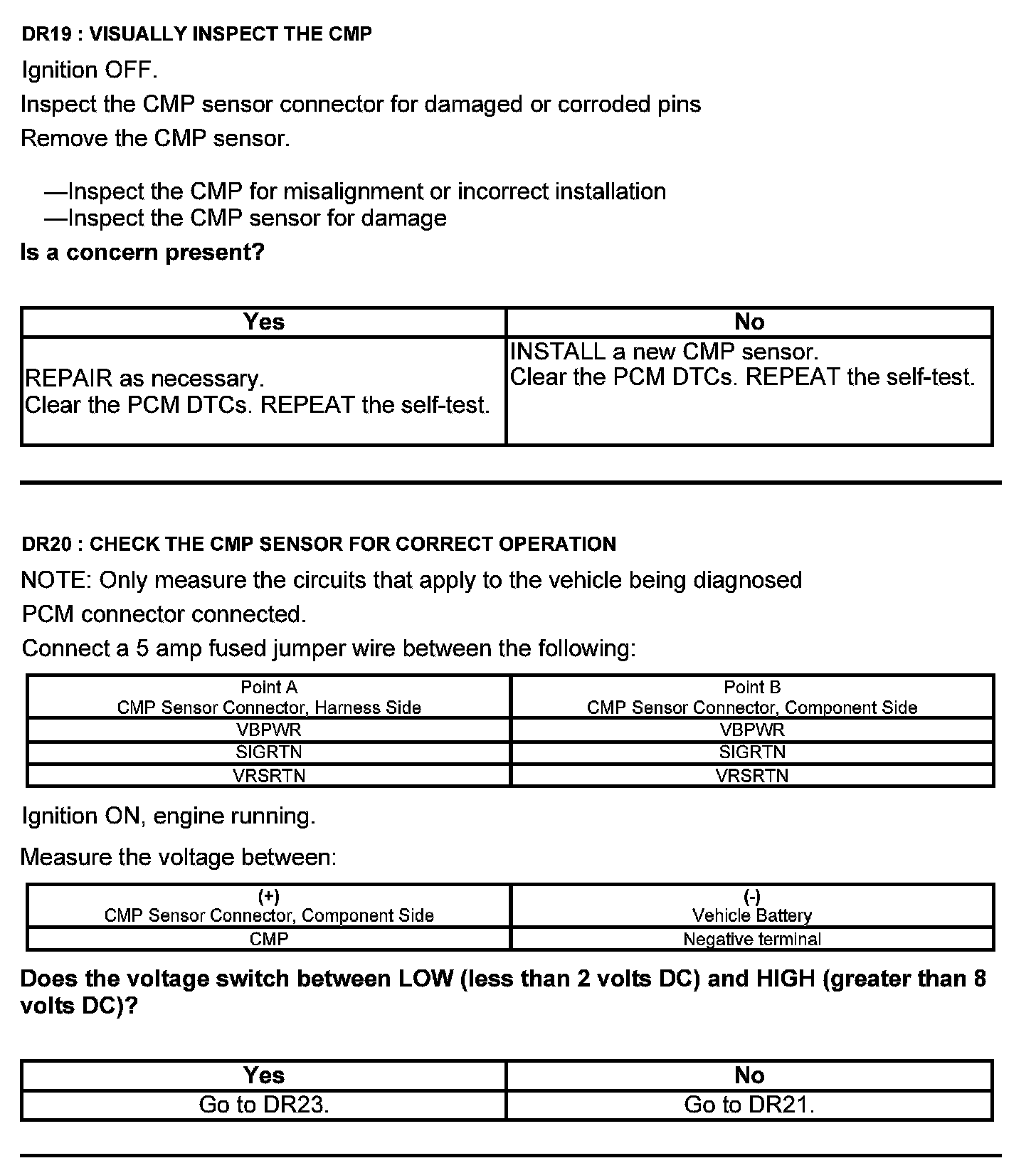 DR19 : VISUALLY INSPECT THE CMP

Ignition OFF.

Inspect the CMP sensor connector for damaged or corroded pins

Remove the CMP sensor.

—Inspect the CMP for misalignment or incorrect installation
—Inspect the CMP sensor for damage

Is a concern present?

| Yes | No |
|---|---|
| REPAIR as necessary. Clear the PCM DTCs. REPEAT the self-test. | INSTALL a new CMP sensor. Clear the PCM DTCs. REPEAT the self-test. |

DR20 : CHECK THE CMP SENSOR FOR CORRECT OPERATION

NOTE: Only measure the circuits that apply to the vehicle being diagnosed

PCM connector connected.

Connect a 5 amp fused jumper wire between the following:

| Point A CMP Sensor Connector, Harness Side | Point B CMP Sensor Connector, Component Side |
|---|---|
| VBPWR | VBPWR |
| SIGRTN | SIGRTN |
| VRSRTN | VRSRTN |

Ignition ON, engine running.

Measure the voltage between:

| (+) CMP Sensor Connector, Component Side | (-) Vehicle Battery |
|---|---|
| CMP | Negative terminal |

Does the voltage switch between LOW (less than 2 volts DC) and HIGH (greater than 8 volts DC)?

| Yes | No |
|---|---|
| Go to DR23. | Go to DR21. |